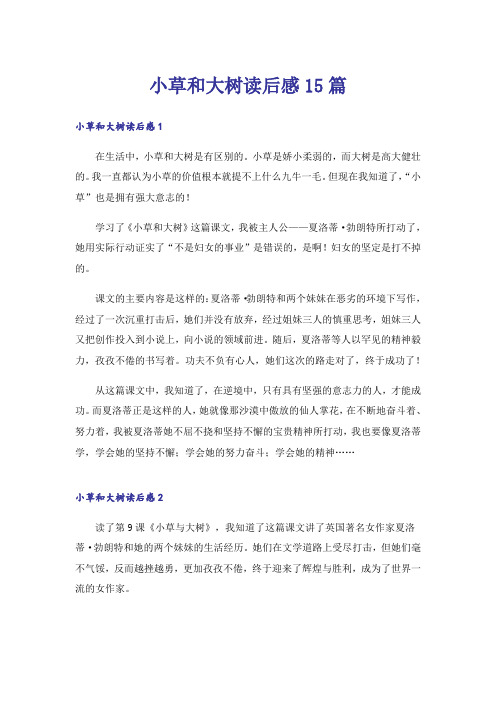 小草和大树读后感15篇

小草和大树读后感1

在生活中，小草和大树是有区别的。小草是娇小柔弱的，而大树是高大健壮的。我一直都认为小草的价值根本就提不上什么九牛一毛。但现在我知道了，“小草”也是拥有强大意志的！

学习了《小草和大树》这篇课文，我被主人公——夏洛蒂·勃朗特所打动了，她用实际行动证实了“不是妇女的事业”是错误的，是啊！妇女的坚定是打不掉的。

课文的主要内容是这样的：夏洛蒂·勃朗特和两个妹妹在恶劣的环境下写作，经过了一次沉重打击后，她们并没有放弃，经过姐妹三人的慎重思考，姐妹三人又把创作投入到小说上，向小说的领域前进。随后，夏洛蒂等人以罕见的精神毅力，孜孜不倦的书写着。功夫不负有心人，她们这次的路走对了，终于成功了！

从这篇课文中，我知道了，在逆境中，只有具有坚强的意志力的人，才能成功。而夏洛蒂正是这样的人，她就像那沙漠中傲放的仙人掌花，在不断地奋斗着、努力着，我被夏洛蒂她不屈不挠和坚持不懈的宝贵精神所打动，我也要像夏洛蒂学，学会她的坚持不懈；学会她的努力奋斗；学会她的精神……

小草和大树读后感2

读了第9课《小草与大树》，我知道了这篇课文讲了英国著名女作家夏洛蒂·勃朗特和她的两个妹妹的生活经历。她们在文学道路上受尽打击，但她们毫不气馁，反而越挫越勇，更加孜孜不倦，终于迎来了辉煌与胜利，成为了世界一流的女作家。